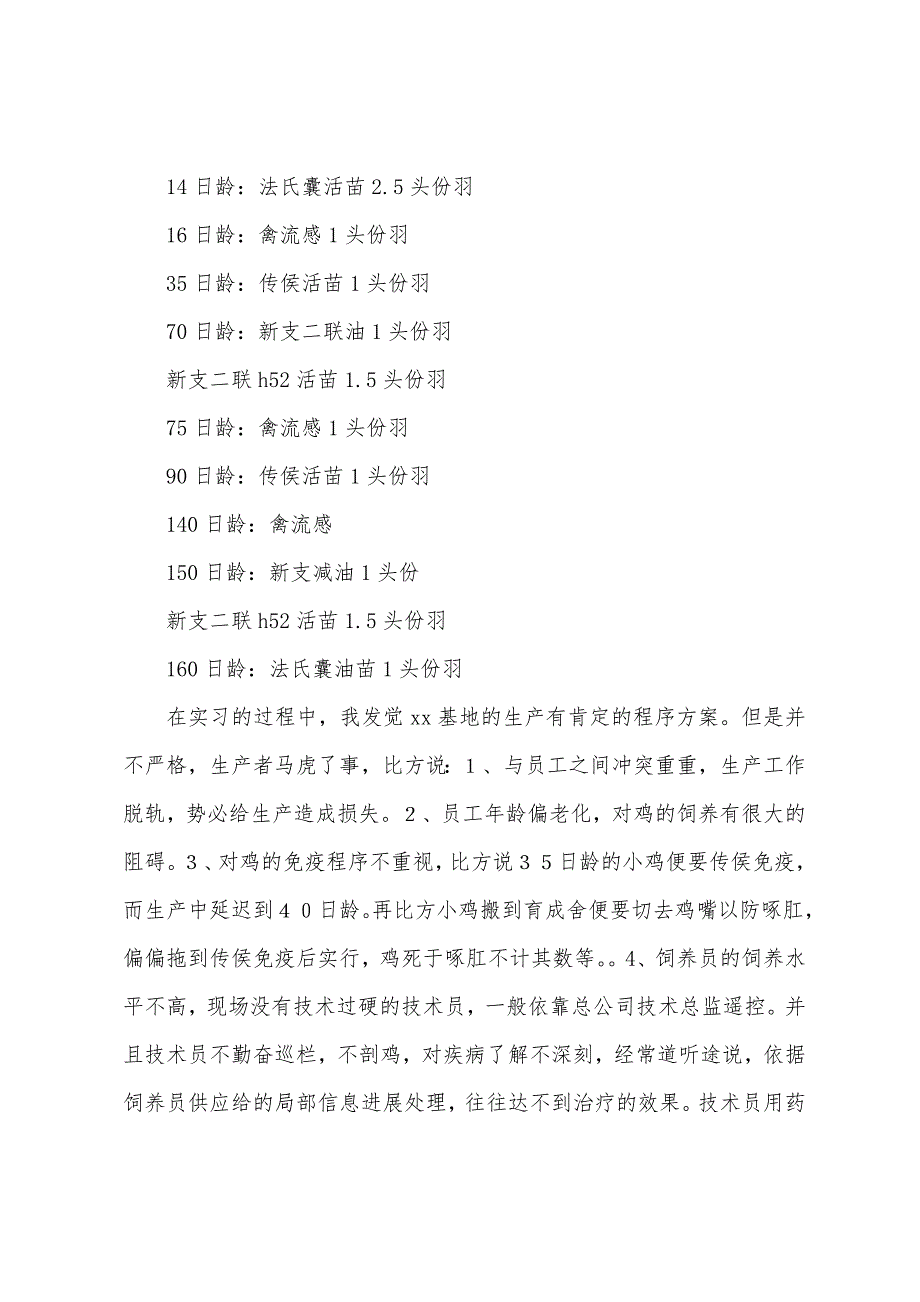 14 日龄：法氏囊活苗 2.5 头份羽

16 日龄：禽流感 1 头份羽

35 日龄：传侯活苗 1 头份羽

70 日龄：新支二联油 1 头份羽

新支二联 h52 活苗 1.5 头份羽

75 日龄：禽流感 1 头份羽

90 日龄：传侯活苗 1 头份羽

140 日龄：禽流感

150 日龄：新支减油 1 头份

新支二联 h52 活苗 1.5 头份羽

160 日龄：法氏囊油苗 1 头份羽

在实习的过程中，我发觉 xx 基地的生产有肯定的程序方案。但是并不严格，生产者马虎了事，比方说：1、与员工之间冲突重重，生产工作脱轨，势必给生产造成损失。2、员工年龄偏老化，对鸡的饲养有很大的阻碍。3、对鸡的免疫程序不重视，比方说 3 5 日龄的小鸡便要传侯免疫，而生产中延迟到 4 0 日龄。再比方小鸡搬到育成舍便要切去鸡嘴以防啄肛，偏偏拖到传侯免疫后实行，鸡死于啄肛不计其数等。。4、饲养员的饲养水平不高，现场没有技术过硬的技术员，一般依靠总公司技术总监遥控。并且技术员不勤奋巡栏，不剖鸡，对疾病了解不深刻，经常道听途说，依据饲养员供应给的局部信息进展处理，往往达不到治疗的效果。技术员用药